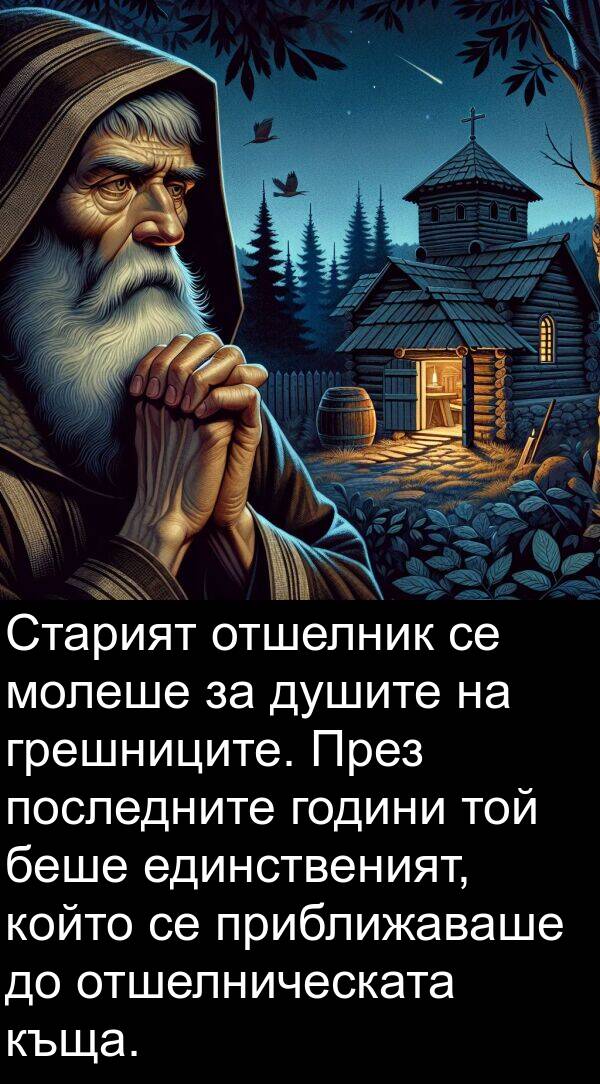 Старият отшелник се молеше за душите на грешниците. През последните години той беше единственият, който се приближаваше до отшелническата къща.